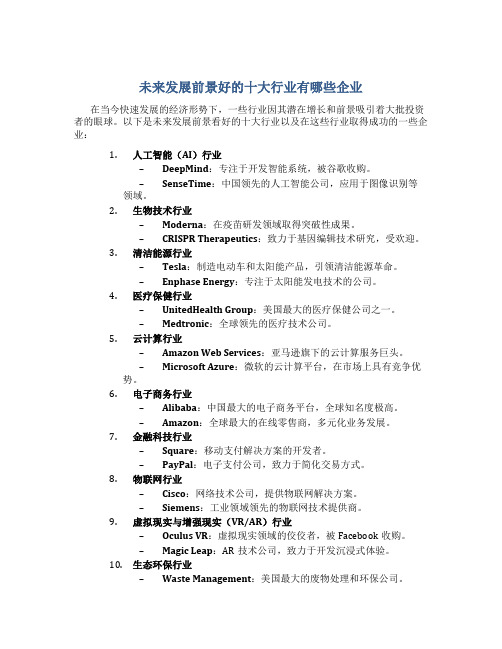 未来发展前景好的十大行业有哪些企业

在当今快速发展的经济形势下，一些行业因其潜在增长和前景吸引着大批投资者的眼球。以下是未来发展前景看好的十大行业以及在这些行业取得成功的一些企业：

1. 人工智能（AI）行业
– DeepMind：专注于开发智能系统，被谷歌收购。
– SenseTime：中国领先的人工智能公司，应用于图像识别等领域。
2. 生物技术行业
– Moderna：在疫苗研发领域取得突破性成果。
– CRISPR Therapeutics：致力于基因编辑技术研究，受欢迎。
3. 清洁能源行业
– Tesla：制造电动车和太阳能产品，引领清洁能源革命。
– Enphase Energy：专注于太阳能发电技术的公司。
4. 医疗保健行业
– UnitedHealth Group：美国最大的医疗保健公司之一。
– Medtronic：全球领先的医疗技术公司。
5. 云计算行业
– Amazon Web Services：亚马逊旗下的云计算服务巨头。
– Microsoft Azure：微软的云计算平台，在市场上具有竞争优势。
6. 电子商务行业
– Alibaba：中国最大的电子商务平台，全球知名度极高。
– Amazon：全球最大的在线零售商，多元化业务发展。
7. 金融科技行业
– Square：移动支付解决方案的开发者。
– PayPal：电子支付公司，致力于简化交易方式。
8. 物联网行业
– Cisco：网络技术公司，提供物联网解决方案。
– Siemens：工业领域领先的物联网技术提供商。
9. 虚拟现实与增强现实（VR/AR）行业
– Oculus VR：虚拟现实领域的佼佼者，被 Facebook 收购。
– Magic Leap：AR 技术公司，致力于开发沉浸式体验。
10. 生态环保行业
– Waste Management：美国最大的废物处理和环保公司。